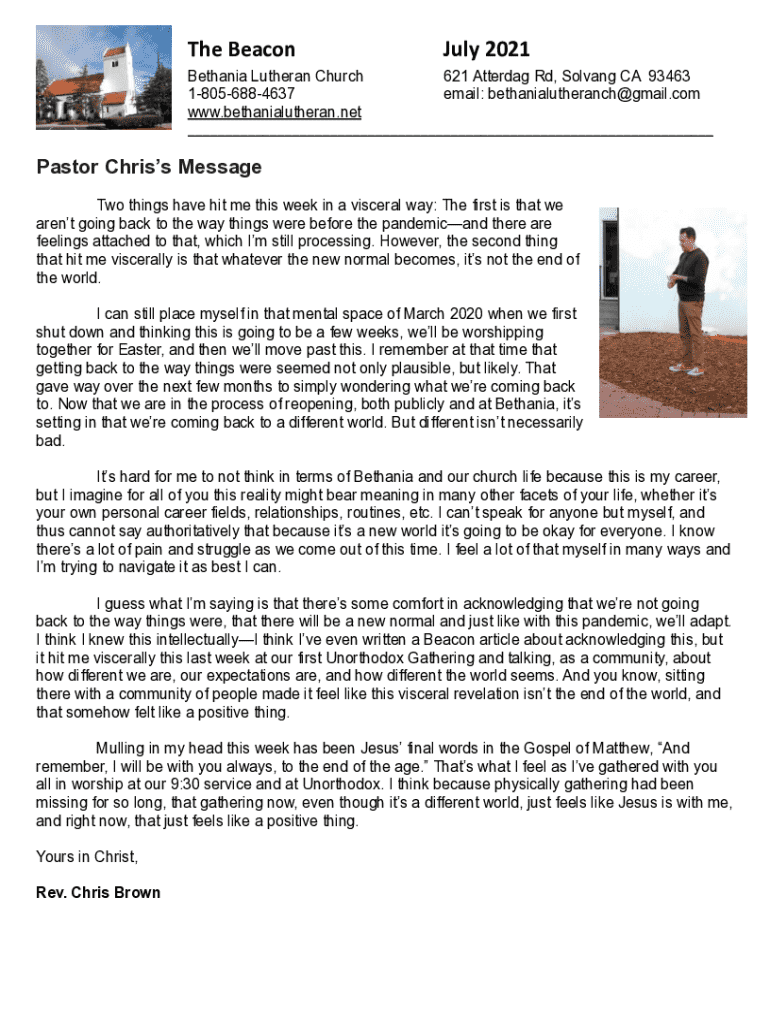 The Beacon

Bethania Lutheran Church
1-805-688-4637
www.bethanialutheran.net

July 2021

621 Atterdag Rd, Solvang CA 93463
email: bethanialutheranch@gmail.com

Pastor Chris's Message

Two things have hit me this week in a visceral way: The first is that we aren't going back to the way things were before the pandemic—and there are feelings attached to that, which I'm still processing. However, the second thing that hit me viscerally is that whatever the new normal becomes, it's not the end of the world.

I can still place myself in that mental space of March 2020 when we first shut down and thinking this is going to be a few weeks, we'll be worshipping together for Easter, and then we'll move past this. I remember at that time that getting back to the way things were seemed not only plausible, but likely. That gave way over the next few months to simply wondering what we're coming back to. Now that we are in the process of reopening, both publicly and at Bethania, it's setting in that we're coming back to a different world. But different isn't necessarily bad.

It's hard for me to not think in terms of Bethania and our church life because this is my career, but I imagine for all of you this reality might bear meaning in many other facets of your life, whether it's your own personal career fields, relationships, routines, etc. I can't speak for anyone but myself, and thus cannot say authoritatively that because it's a new world it's going to be okay for everyone. I know there's a lot of pain and struggle as we come out of this time. I feel a lot of that myself in many ways and I'm trying to navigate it as best I can.

I guess what I'm saying is that there's some comfort in acknowledging that we're not going back to the way things were, that there will be a new normal and just like with this pandemic, we'll adapt. I think I knew this intellectually—I think I've even written a Beacon article about acknowledging this, but it hit me viscerally this last week at our first Unorthodox Gathering and talking, as a community, about how different we are, our expectations are, and how different the world seems. And you know, sitting there with a community of people made it feel like this visceral revelation isn't the end of the world, and that somehow felt like a positive thing.

Mulling in my head this week has been Jesus' final words in the Gospel of Matthew, "And remember, I will be with you always, to the end of the age." That's what I feel as I've gathered with you all in worship at our 9:30 service and at Unorthodox. I think because physically gathering had been missing for so long, that gathering now, even though it's a different world, just feels like Jesus is with me, and right now, that just feels like a positive thing.

Yours in Christ,

Rev. Chris Brown